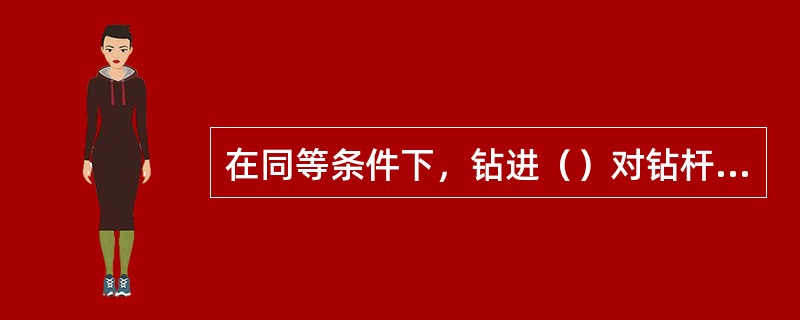 在同等条件下，钻进（）对钻杆...